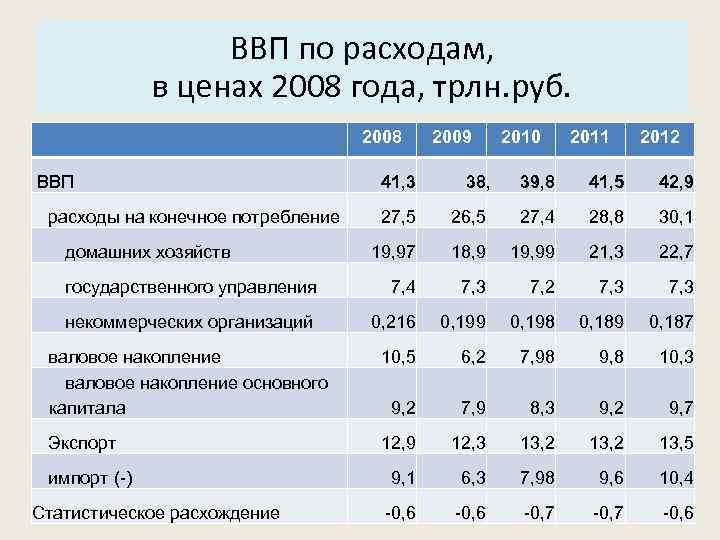 ВВП по расходам,
в ценах 2008 года, трлн.руб.

| | 2008 | 2009 | 2010 | 2011 | 2012 |
|---|---|---|---|---|---|
| ВВП | 41,3 | 38, | 39,8 | 41,5 | 42,9 |
| расходы на конечное потребление | 27,5 | 26,5 | 27,4 | 28,8 | 30,1 |
| домашних хозяйств | 19,97 | 18,9 | 19,99 | 21,3 | 22,7 |
| государственного управления | 7,4 | 7,3 | 7,2 | 7,3 | 7,3 |
| некоммерческих организаций | 0,216 | 0,199 | 0,198 | 0,189 | 0,187 |
| валовое накопление | 10,5 | 6,2 | 7,98 | 9,8 | 10,3 |
| валовое накопление основного капитала | 9,2 | 7,9 | 8,3 | 9,2 | 9,7 |
| Экспорт | 12,9 | 12,3 | 13,2 | 13,2 | 13,5 |
| импорт (-) | 9,1 | 6,3 | 7,98 | 9,6 | 10,4 |
| Статистическое расхождение | -0,6 | -0,6 | -0,7 | -0,7 | -0,6 |